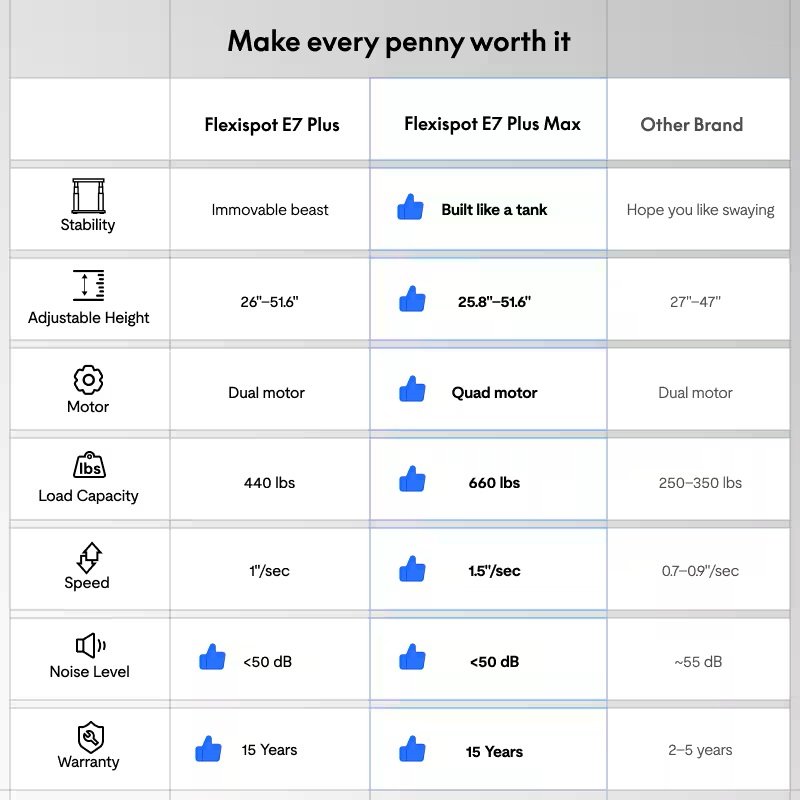 Make every penny worth it

| | Flexispot E7 Plus | Flexispot E7 Plus Max | Other Brand |
|---|---|---|---|
| Stability | Immovable beast | Built like a tank | Hope you like swaying |
| Adjustable Height | 26"–51.6" | 25.8"–51.6" | 27"–47" |
| Motor | Dual motor | Quad motor | Dual motor |
| lbs Load Capacity | 440 lbs | 660 lbs | 250–350 lbs |
| Speed | 1"/sec | 1.5"/sec | 0.7–0.9"/sec |
| Noise Level | <50 dB | <50 dB | ~55 dB |
| Warranty | 15 Years | 15 Years | 2–5 years |